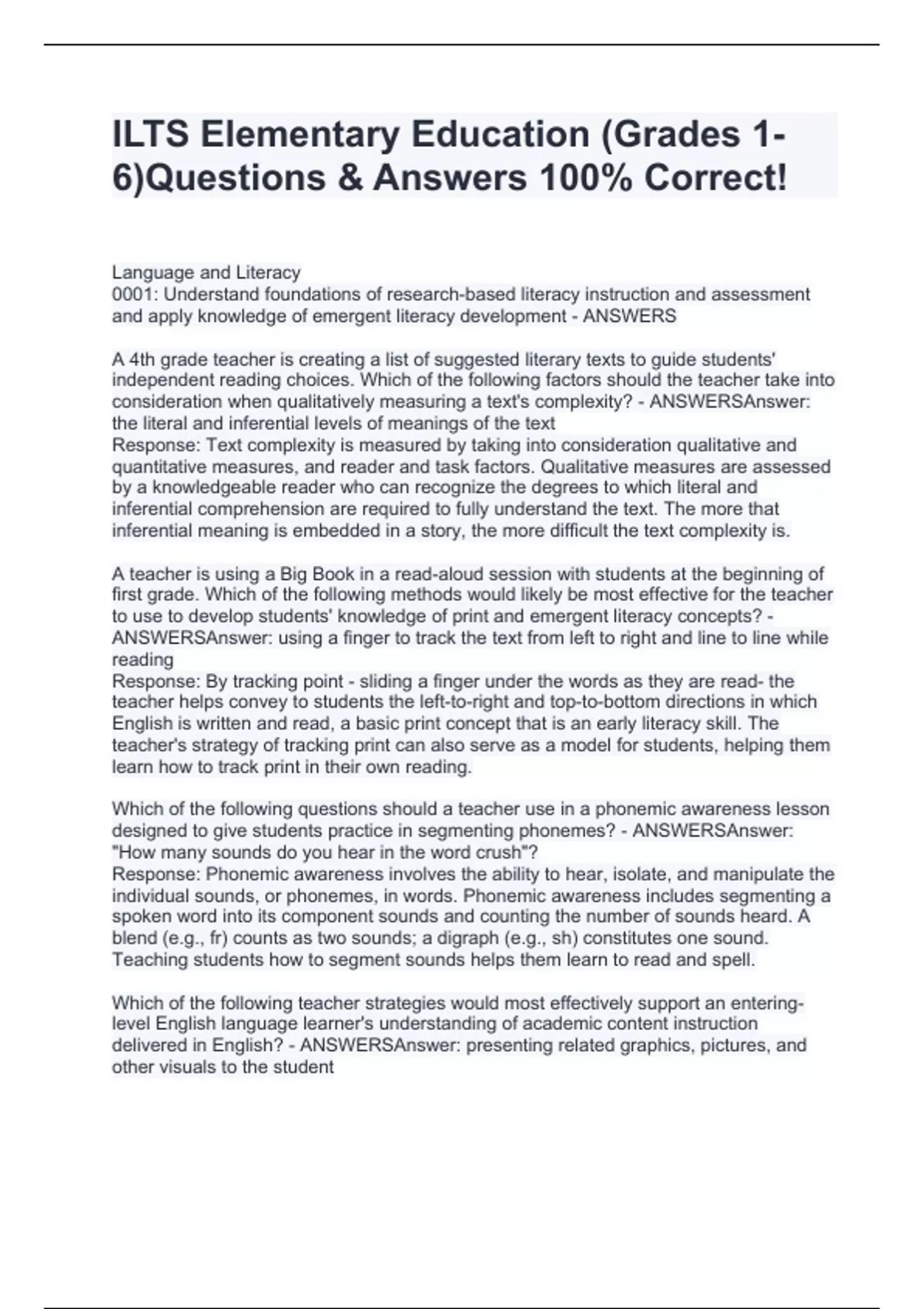 ILTS Elementary Education (Grades 1-6)Questions & Answers 100% Correct!

Language and Literacy
0001: Understand foundations of research-based literacy instruction and assessment and apply knowledge of emergent literacy development - ANSWERS

A 4th grade teacher is creating a list of suggested literary texts to guide students' independent reading choices. Which of the following factors should the teacher take into consideration when qualitatively measuring a text's complexity? - ANSWERSAnswer: the literal and inferential levels of meanings of the text
Response: Text complexity is measured by taking into consideration qualitative and quantitative measures, and reader and task factors. Qualitative measures are assessed by a knowledgeable reader who can recognize the degrees to which literal and inferential comprehension are required to fully understand the text. The more that inferential meaning is embedded in a story, the more difficult the text complexity is.

A teacher is using a Big Book in a read-aloud session with students at the beginning of first grade. Which of the following methods would likely be most effective for the teacher to use to develop students' knowledge of print and emergent literacy concepts? - ANSWERSAnswer: using a finger to track the text from left to right and line to line while reading
Response: By tracking point - sliding a finger under the words as they are read- the teacher helps convey to students the left-to-right and top-to-bottom directions in which English is written and read, a basic print concept that is an early literacy skill. The teacher's strategy of tracking print can also serve as a model for students, helping them learn how to track print in their own reading.

Which of the following questions should a teacher use in a phonemic awareness lesson designed to give students practice in segmenting phonemes? - ANSWERSAnswer: "How many sounds do you hear in the word crush"?
Response: Phonemic awareness involves the ability to hear, isolate, and manipulate the individual sounds, or phonemes, in words. Phonemic awareness includes segmenting a spoken word into its component sounds and counting the number of sounds heard. A blend (e.g., fr) counts as two sounds; a digraph (e.g., sh) constitutes one sound. Teaching students how to segment sounds helps them learn to read and spell.

Which of the following teacher strategies would most effectively support an entering-level English language learner's understanding of academic content instruction delivered in English? - ANSWERSAnswer: presenting related graphics, pictures, and other visuals to the student